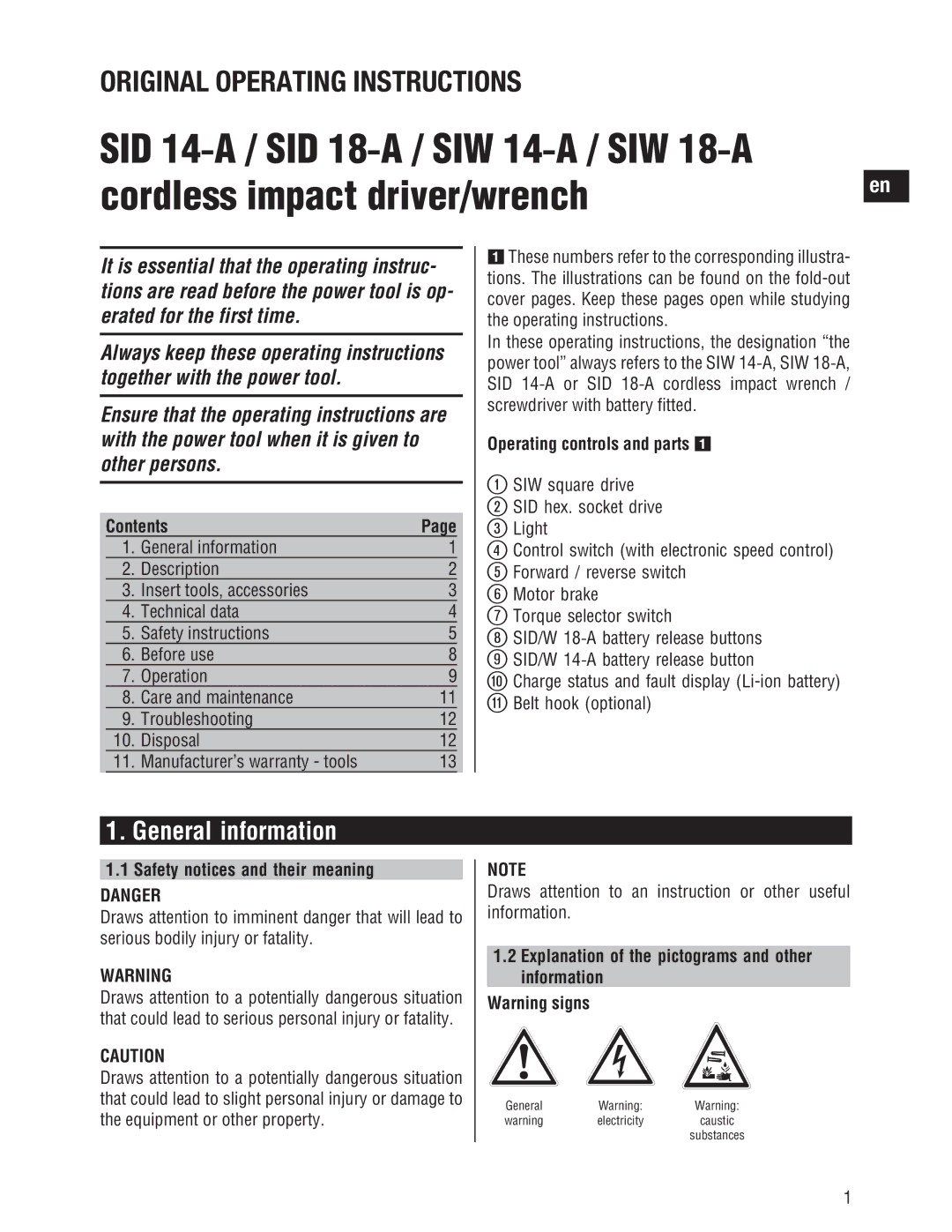 ORIGINAL OPERATING INSTRUCTIONS

SID 14-A / SID 18-A / SIW 14-A / SIW 18-A cordless impact driver/wrench

en

It is essential that the operating instructions are read before the power tool is operated for the first time.

Always keep these operating instructions together with the power tool.

Ensure that the operating instructions are with the power tool when it is given to other persons.

| Contents | Page |
|---|---|
| 1. General information | 1 |
| 2. Description | 2 |
| 3. Insert tools, accessories | 3 |
| 4. Technical data | 4 |
| 5. Safety instructions | 5 |
| 6. Before use | 8 |
| 7. Operation | 9 |
| 8. Care and maintenance | 11 |
| 9. Troubleshooting | 12 |
| 10. Disposal | 12 |
| 11. Manufacturer's warranty - tools | 13 |

1 These numbers refer to the corresponding illustrations. The illustrations can be found on the fold-out cover pages. Keep these pages open while studying the operating instructions.
In these operating instructions, the designation "the power tool" always refers to the SIW 14-A, SIW 18-A, SID 14-A or SID 18-A cordless impact wrench / screwdriver with battery fitted.

Operating controls and parts 1

① SIW square drive
② SID hex. socket drive
③ Light
④ Control switch (with electronic speed control)
⑤ Forward / reverse switch
⑥ Motor brake
⑦ Torque selector switch
⑧ SID/W 18-A battery release buttons
⑨ SID/W 14-A battery release button
⑩ Charge status and fault display (Li-ion battery)
⑪ Belt hook (optional)

1. General information

1.1 Safety notices and their meaning

DANGER
Draws attention to imminent danger that will lead to serious bodily injury or fatality.

WARNING
Draws attention to a potentially dangerous situation that could lead to serious personal injury or fatality.

CAUTION
Draws attention to a potentially dangerous situation that could lead to slight personal injury or damage to the equipment or other property.

NOTE
Draws attention to an instruction or other useful information.

1.2 Explanation of the pictograms and other information

Warning signs

General warning

Warning: electricity

Warning: caustic substances

1